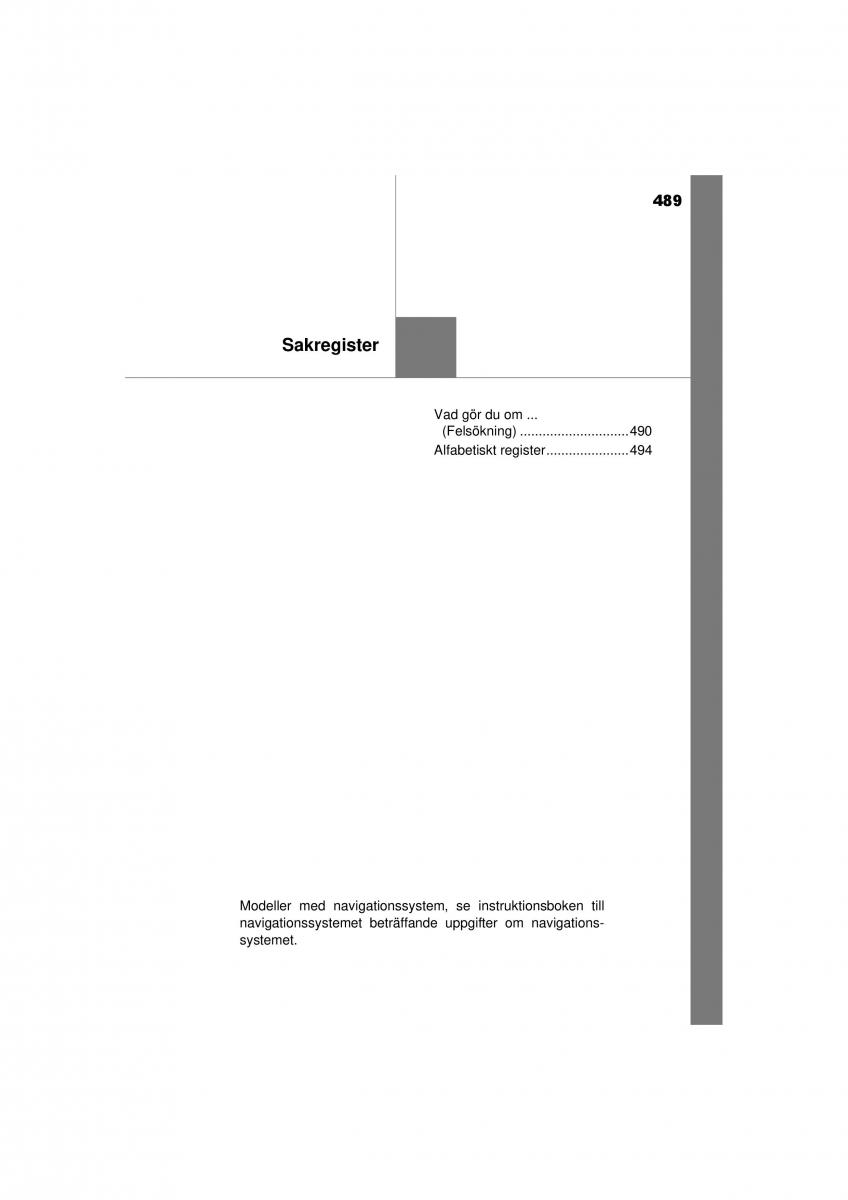 489

Sakregister

Vad gör du om ...
(Felsökning) ............................490
Alfabetiskt register......................494

Modeller med navigationssystem, se instruktionsboken till navigationssystemet beträffande uppgifter om navigationssystemet.